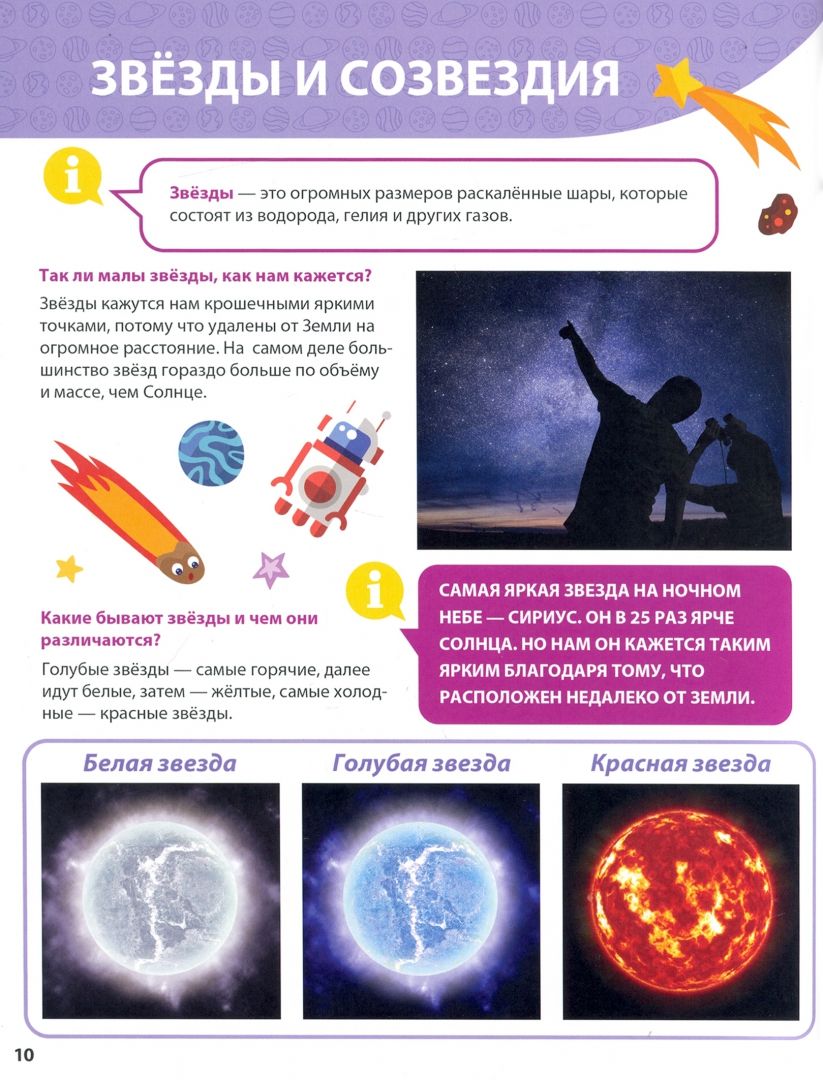 ЗВЁЗДЫ И СОЗВЕЗДИЯ

Звёзды — это огромных размеров раскалённые шары, которые состоят из водорода, гелия и других газов.

Так ли малы звёзды, как нам кажется?

Звёзды кажутся нам крошечными яркими точками, потому что удалены от Земли на огромное расстояние. На самом деле большинство звёзд гораздо больше по объёму и массе, чем Солнце.

Какие бывают звёзды и чем они различаются?

Голубые звёзды — самые горячие, далее идут белые, затем — жёлтые, самые холодные — красные звёзды.

САМАЯ ЯРКАЯ ЗВЕЗДА НА НОЧНОМ НЕБЕ — СИРИУС. ОН В 25 РАЗ ЯРЧЕ СОЛНЦА. НО НАМ ОН КАЖЕТСЯ ТАКИМ ЯРКИМ БЛАГОДАРЯ ТОМУ, ЧТО РАСПОЛОЖЕН НЕДАЛЕКО ОТ ЗЕМЛИ.

Белая звезда

Голубая звезда

Красная звезда

10